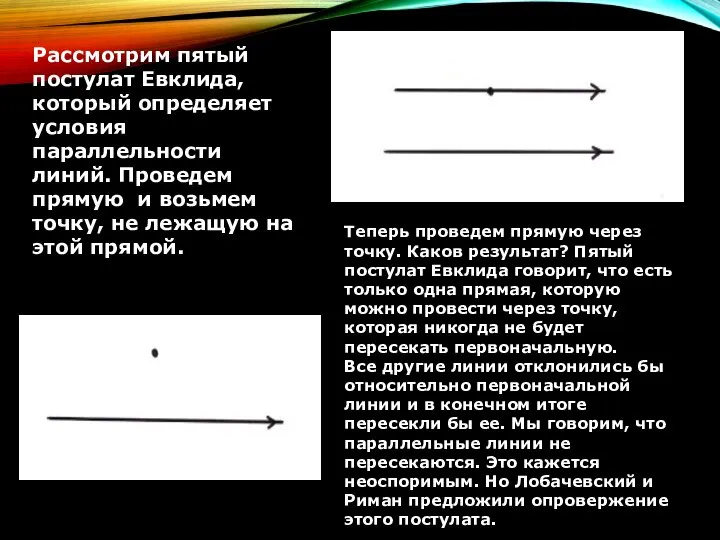 Рассмотрим пятый постулат Евклида, который определяет условия параллельности линий. Проведем прямую  и возьмем точку, не лежащую на этой прямой.

Теперь проведем прямую через точку. Каков результат? Пятый постулат Евклида говорит, что есть только одна прямая, которую можно провести через точку, которая никогда не будет пересекать первоначальную.
Все другие линии отклонились бы относительно первоначальной линии и в конечном итоге пересекли бы ее. Мы говорим, что параллельные линии не пересекаются. Это кажется неоспоримым. Но Лобачевский и Риман предложили опровержение этого постулата.